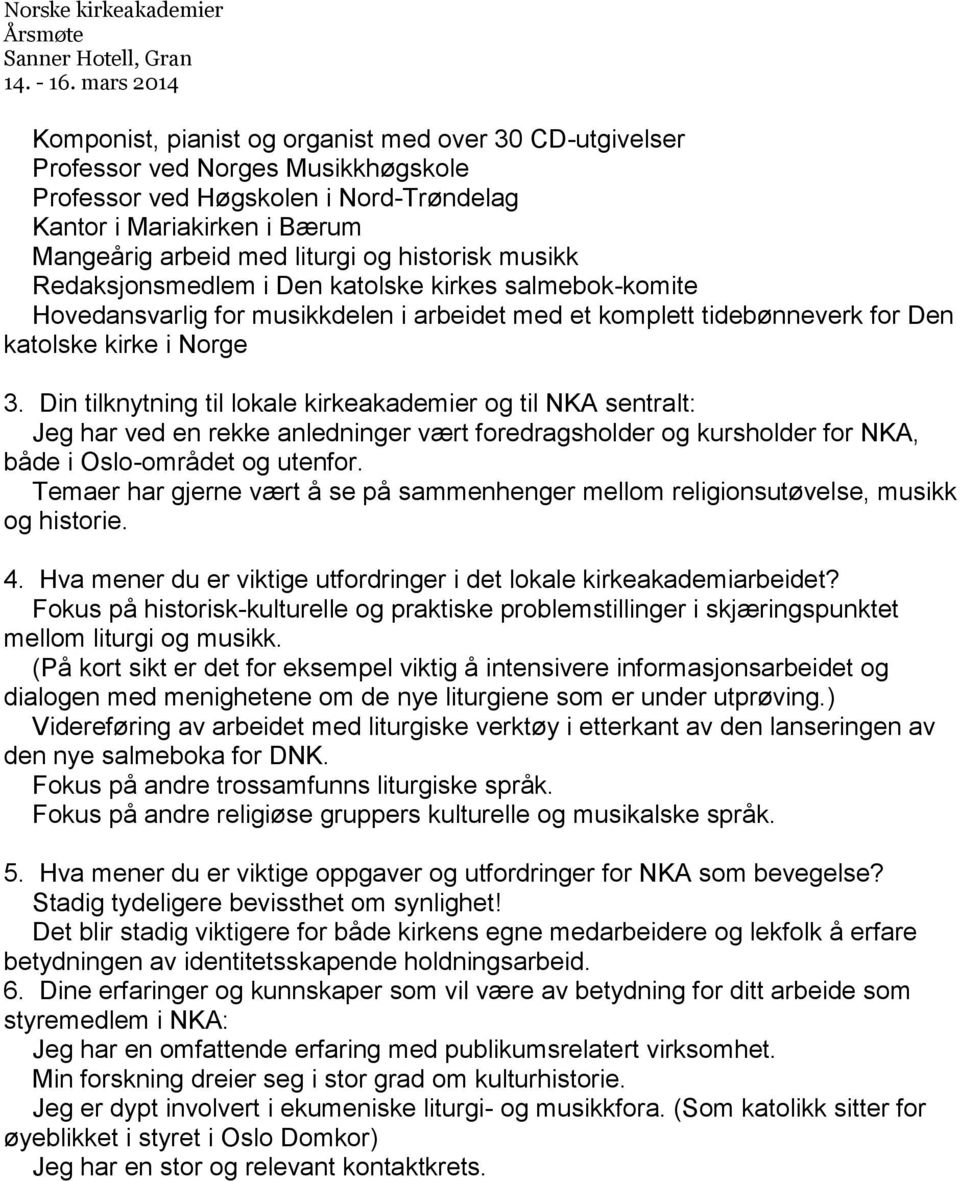 Norske kirkeakademier
Årsmøte
Sanner Hotell, Gran
14. - 16. mars 2014

Komponist, pianist og organist med over 30 CD-utgivelser
Professor ved Norges Musikkhøgskole
Professor ved Høgskolen i Nord-Trøndelag
Kantor i Mariakirken i Bærum
Mangeårig arbeid med liturgi og historisk musikk
Redaksjonsmedlem i Den katolske kirkes salmebok-komite
Hovedansvarlig for musikkdelen i arbeidet med et komplett tidebønneverk for Den katolske kirke i Norge

3. Din tilknytning til lokale kirkeakademier og til NKA sentralt:
Jeg har ved en rekke anledninger vært foredragsholder og kursholder for NKA, både i Oslo-området og utenfor.
Temaer har gjerne vært å se på sammenhenger mellom religionsutøvelse, musikk og historie.

4. Hva mener du er viktige utfordringer i det lokale kirkeakademiarbeidet?
Fokus på historisk-kulturelle og praktiske problemstillinger i skjæringspunktet mellom liturgi og musikk.
(På kort sikt er det for eksempel viktig å intensivere informasjonsarbeidet og dialogen med menighetene om de nye liturgiene som er under utprøving.)
Videreføring av arbeidet med liturgiske verktøy i etterkant av den lanseringen av den nye salmeboka for DNK.
Fokus på andre trossamfunns liturgiske språk.
Fokus på andre religiøse gruppers kulturelle og musikalske språk.

5. Hva mener du er viktige oppgaver og utfordringer for NKA som bevegelse?
Stadig tydeligere bevissthet om synlighet!
Det blir stadig viktigere for både kirkens egne medarbeidere og lekfolk å erfare betydningen av identitetsskapende holdningsarbeid.
6. Dine erfaringer og kunnskaper som vil være av betydning for ditt arbeide som styremedlem i NKA:
Jeg har en omfattende erfaring med publikumsrelatert virksomhet.
Min forskning dreier seg i stor grad om kulturhistorie.
Jeg er dypt involvert i ekumeniske liturgi- og musikkfora. (Som katolikk sitter for øyeblikket i styret i Oslo Domkor)
Jeg har en stor og relevant kontaktkrets.